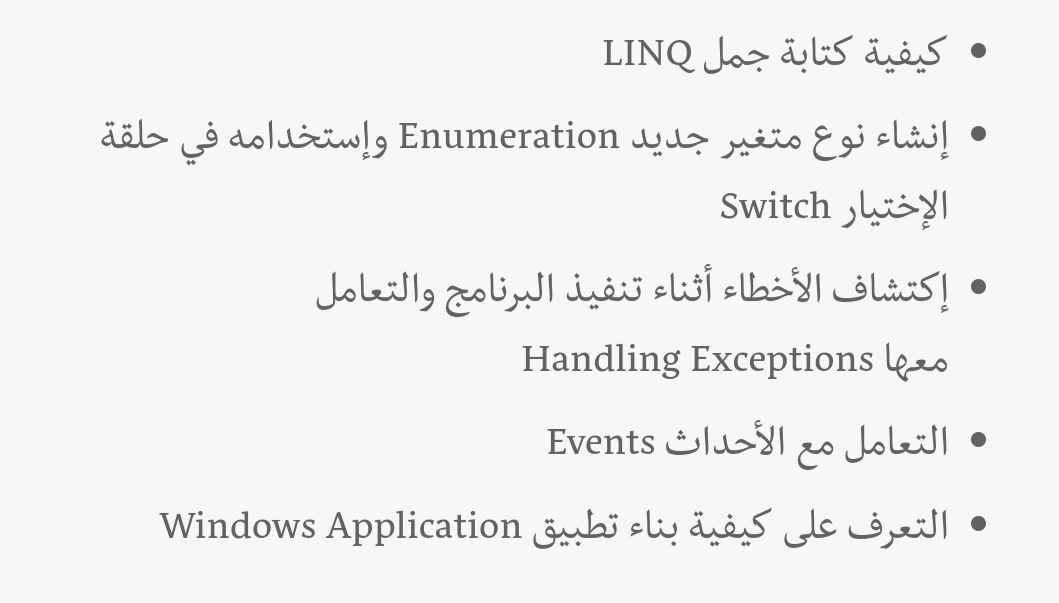 • كيفية كتابة جمل LINQ

• إنشاء نوع متغير جديد Enumeration وإستخدامه في حلقة الإختيار Switch

• إكتشاف الأخطاء أثناء تنفيذ البرنامج والتعامل معها Handling Exceptions

• التعامل مع الأحداث Events

• التعرف على كيفية بناء تطبيق Windows Application